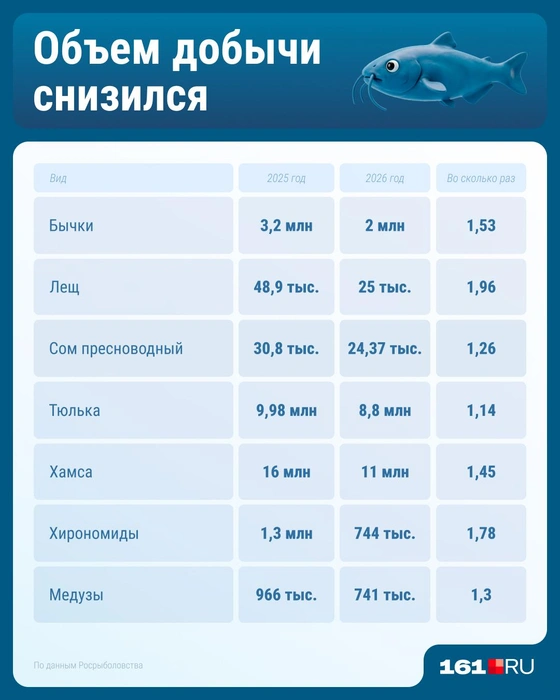 Объем добычи снизился

| Вид | 2025 год | 2026 год | Во сколько раз |
|---|---|---|---|
| Бычки | 3,2 млн | 2 млн | 1,53 |
| Лещ | 48,9 тыс. | 25 тыс. | 1,96 |
| Сом пресноводный | 30,8 тыс. | 24,37 тыс. | 1,26 |
| Тюлька | 9,98 млн | 8,8 млн | 1,14 |
| Хамса | 16 млн | 11 млн | 1,45 |
| Хирономиды | 1,3 млн | 744 тыс. | 1,78 |
| Медузы | 966 тыс. | 741 тыс. | 1,3 |

По данным Росрыболовства

161.RU